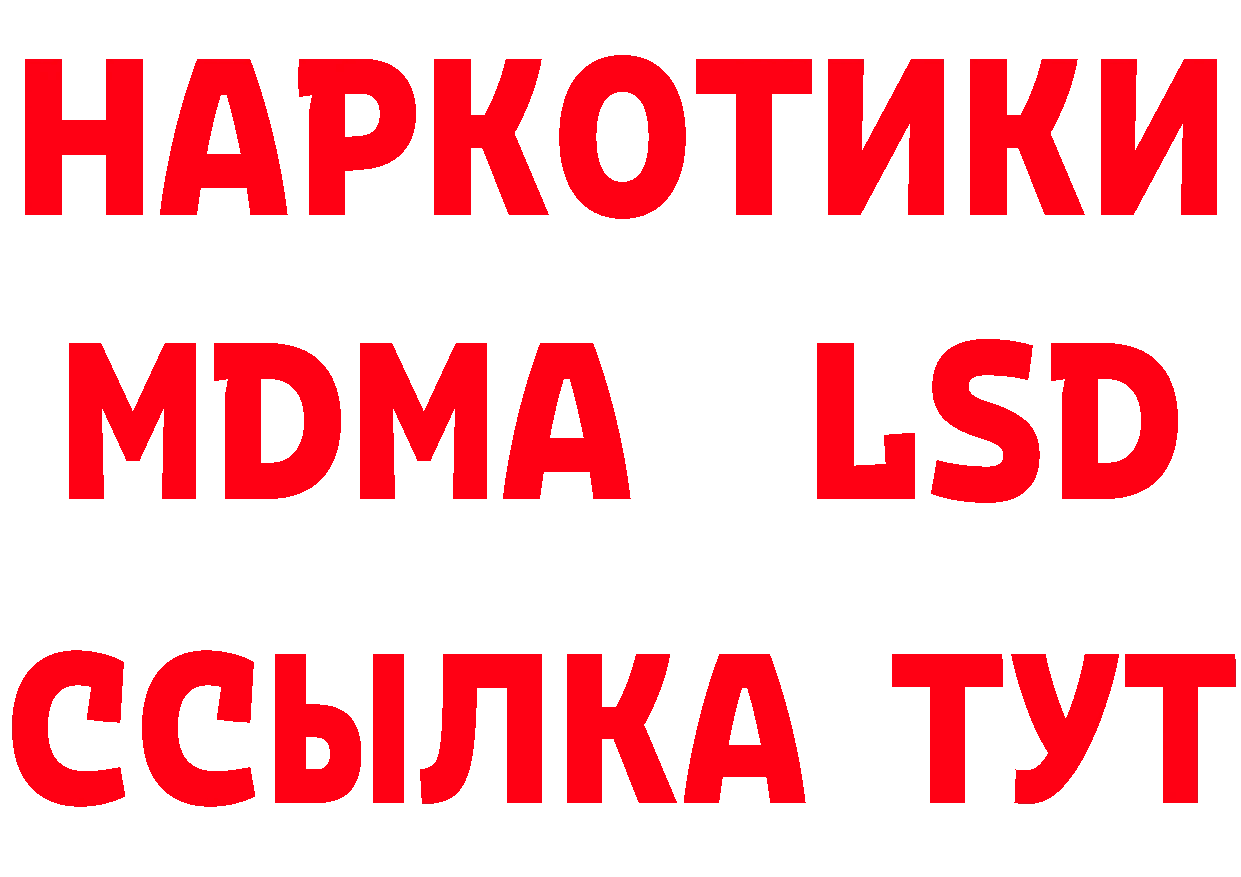 НАРКОТИКИ
MDMA LSD
ССЫЛКА ТУТ